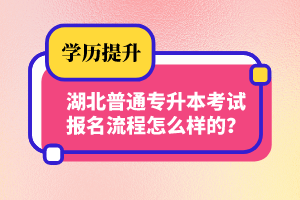 学历提升

湖北普通专升本考试报名流程怎么样的?